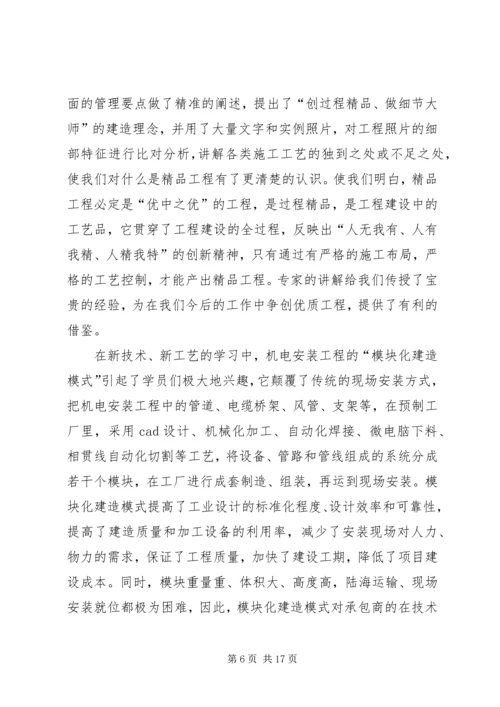 面的管理要点做了精准的阐述，提出了“创过程精品、做细节大师”的建造理念，并用了大量文字和实例照片，对工程照片的细部特征进行比对分析，讲解各类施工工艺的独到之处或不足之处，使我们对什么是精品工程有了更清楚的认识。使我们明白，精品工程必定是“优中之优”的工程，是过程精品，是工程建设中的工艺品，它贯穿了工程建设的全过程，反映出“人无我有、人有我精、人精我特”的创新精神，只有通过有严格的施工布局，严格的工艺控制，才能产出精品工程。专家的讲解给我们传授了宝贵的经验，为在我们今后的工作中争创优质工程，提供了有利的借鉴。

在新技术、新工艺的学习中，机电安装工程的“模块化建造模式”引起了学员们极大地兴趣，它颠覆了传统的现场安装方式，把机电安装工程中的管道、电缆桥架、风管、支架等，在预制工厂里，采用 cad 设计、机械化加工、自动化焊接、微电脑下料、相贯线自动化切割等工艺，将设备、管路和管线组成的系统分成若干个模块，在工厂进行成套制造、组装，再运到现场安装。模块化建造模式提高了工业设计的标准化程度、设计效率和可靠性，提高了建造质量和加工设备的利用率，减少了安装现场对人力、物力的需求，保证了工程质量，加快了建设工期，降低了项目建设成本。同时，模块重量重、体积大、高度高，陆海运输、现场安装就位都极为困难，因此，模块化建造模式对承包商的在技术

第 6 页 共 17 页